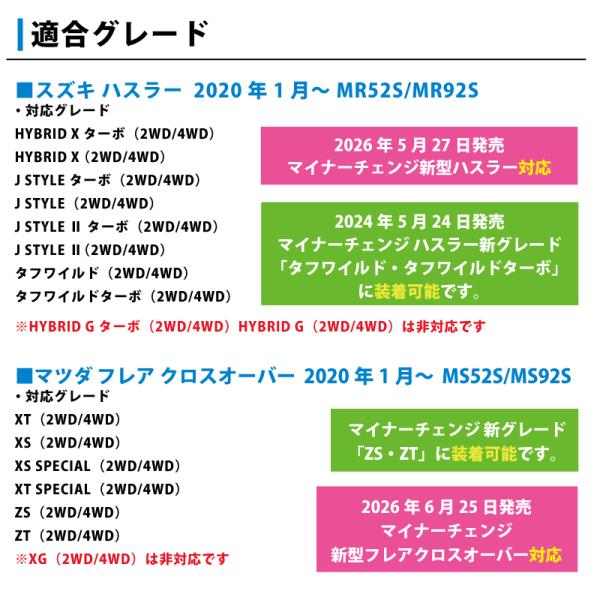 適合グレード

■スズキ ハスラー 2020年1月～ MR52S/MR92S

・対応グレード
HYBRID X ターボ（2WD/4WD）
HYBRID X（2WD/4WD）
J STYLE ターボ（2WD/4WD）
J STYLE（2WD/4WD）
J STYLE II ターボ（2WD/4WD）
J STYLE II（2WD/4WD）
タフワイルド（2WD/4WD）
タフワイルドターボ（2WD/4WD）

2026年5月27日発売
マイナーチェンジ新型ハスラー対応

2024年5月24日発売
マイナーチェンジ ハスラー新グレード
「タフワイルド・タフワイルドターボ」
に装着可能です。

※HYBRID G ターボ（2WD/4WD）HYBRID G（2WD/4WD）は非対応です

■マツダ フレア クロスオーバー 2020年1月～ MS52S/MS92S

・対応グレード
XT（2WD/4WD）
XS（2WD/4WD）
XS SPECIAL（2WD/4WD）
XT SPECIAL（2WD/4WD）
ZS（2WD/4WD）
ZT（2WD/4WD）
※XG（2WD/4WD）は非対応です

マイナーチェンジ 新グレード
「ZS・ZT」に装着可能です。

2026年6月25日発売
マイナーチェンジ
新型フレアクロスオーバー対応